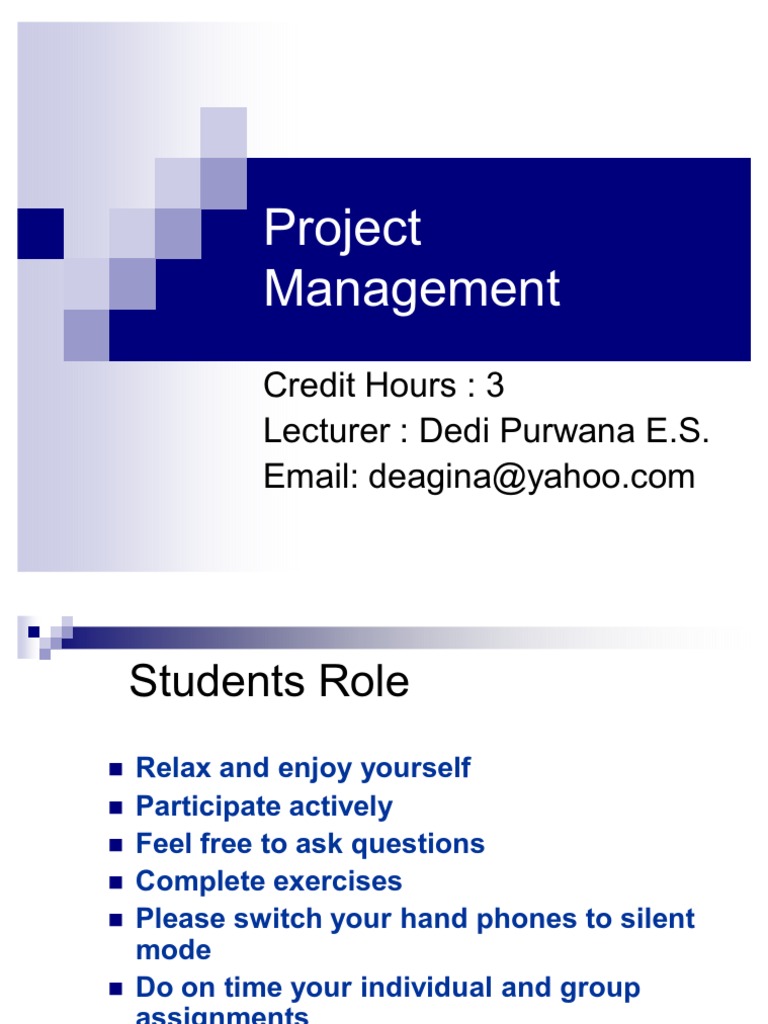 Project Management

Credit Hours : 3
Lecturer : Dedi Purwana E.S.
Email: deagina@yahoo.com

Students Role

- Relax and enjoy yourself
- Participate actively
- Feel free to ask questions
- Complete exercises
- Please switch your hand phones to silent mode
- Do on time your individual and group assignments